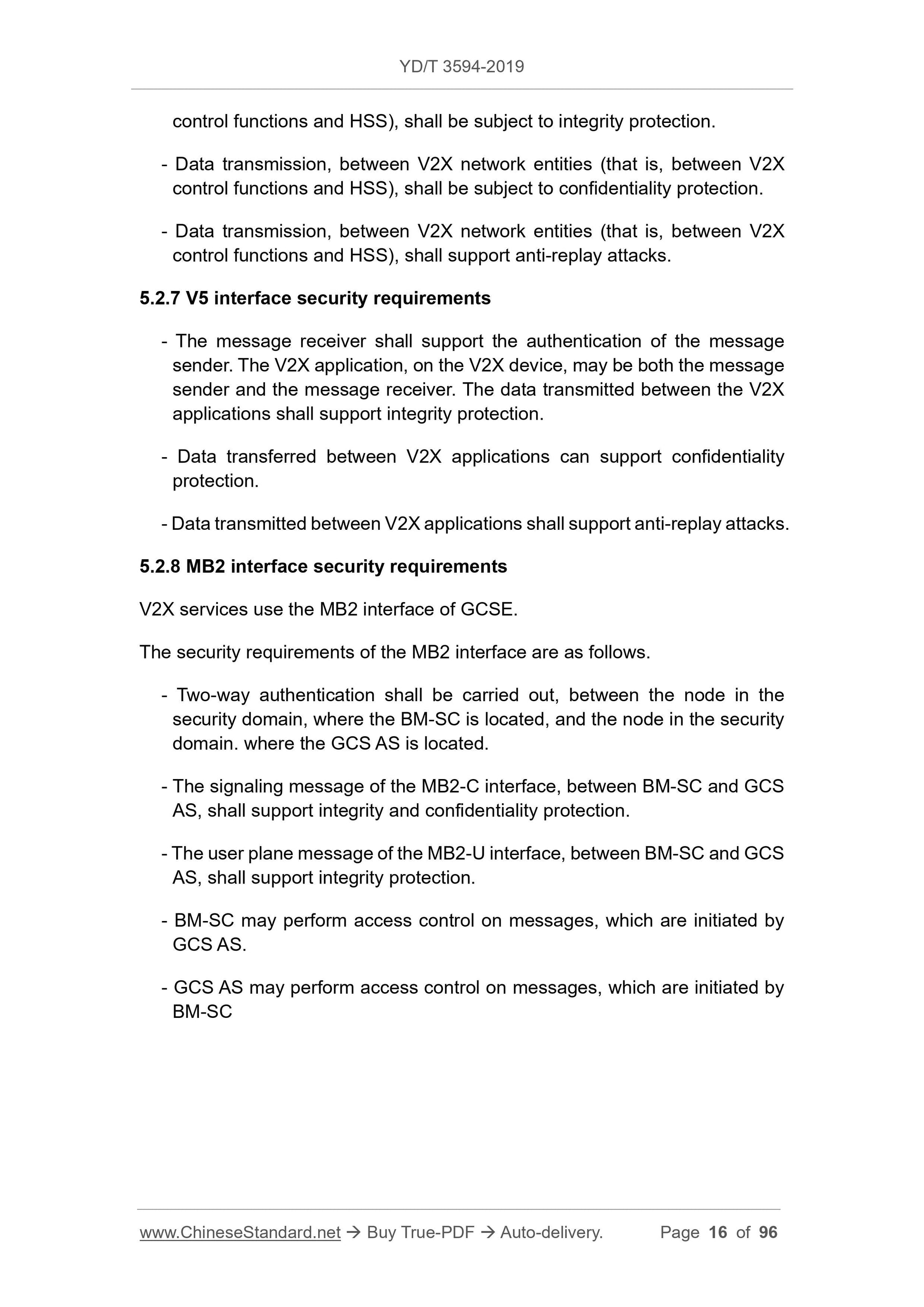 YD/T 3594-2019

control functions and HSS), shall be subject to integrity protection.

- Data transmission, between V2X network entities (that is, between V2X control functions and HSS), shall be subject to confidentiality protection.

- Data transmission, between V2X network entities (that is, between V2X control functions and HSS), shall support anti-replay attacks.

5.2.7 V5 interface security requirements

- The message receiver shall support the authentication of the message sender. The V2X application, on the V2X device, may be both the message sender and the message receiver. The data transmitted between the V2X applications shall support integrity protection.

- Data transferred between V2X applications can support confidentiality protection.

- Data transmitted between V2X applications shall support anti-replay attacks.

5.2.8 MB2 interface security requirements

V2X services use the MB2 interface of GCSE.

The security requirements of the MB2 interface are as follows.

- Two-way authentication shall be carried out, between the node in the security domain, where the BM-SC is located, and the node in the security domain. where the GCS AS is located.

- The signaling message of the MB2-C interface, between BM-SC and GCS AS, shall support integrity and confidentiality protection.

- The user plane message of the MB2-U interface, between BM-SC and GCS AS, shall support integrity protection.

- BM-SC may perform access control on messages, which are initiated by GCS AS.

- GCS AS may perform access control on messages, which are initiated by BM-SC

www.ChineseStandard.net → Buy True-PDF → Auto-delivery. Page 16 of 96